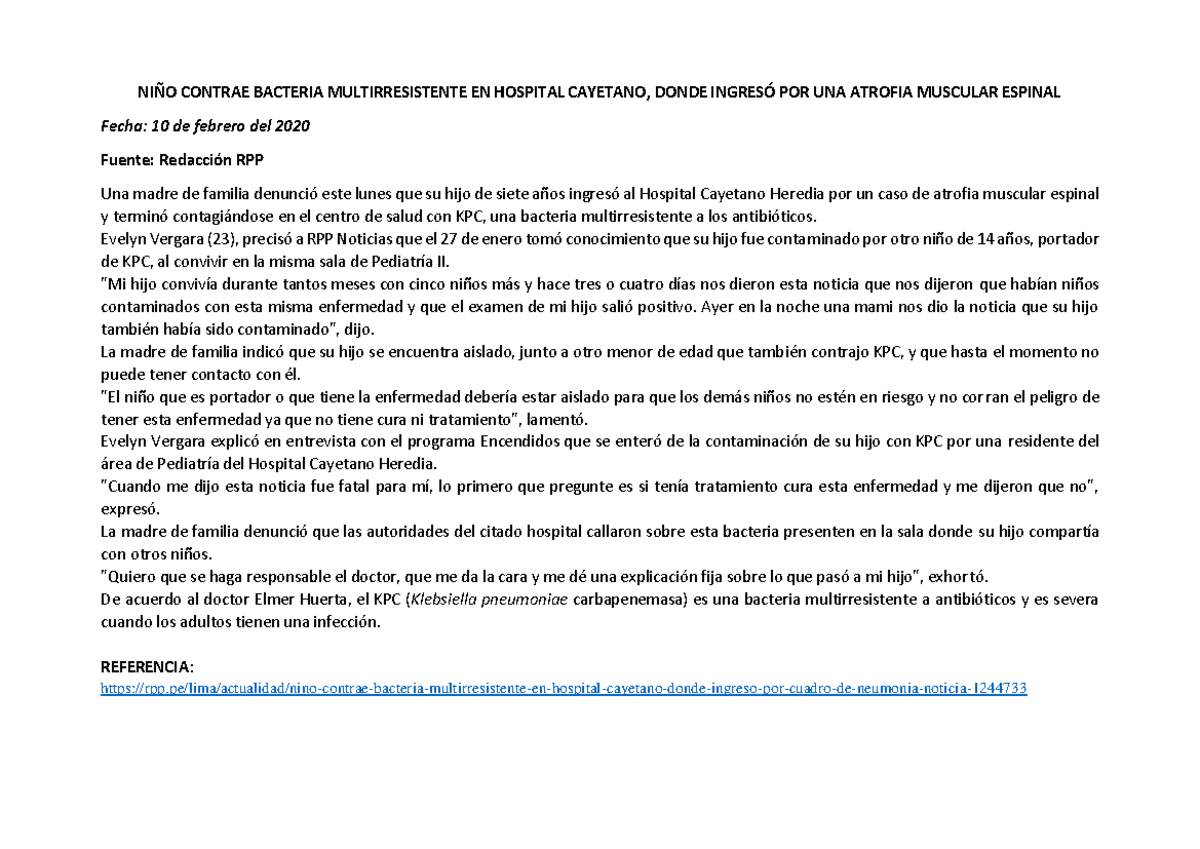 NIÑO CONTRAE BACTERIA MULTIRRESISTENTE EN HOSPITAL CAYETANO, DONDE INGRESÓ POR UNA ATROFIA MUSCULAR ESPINAL

Fecha: 10 de febrero del 2020

Fuente: Redacción RPP

Una madre de familia denunció este lunes que su hijo de siete años ingresó al Hospital Cayetano Heredia por un caso de atrofia muscular espinal y terminó contagiándose en el centro de salud con KPC, una bacteria multirresistente a los antibióticos.
Evelyn Vergara (23), precisó a RPP Noticias que el 27 de enero tomó conocimiento que su hijo fue contaminado por otro niño de 14 años, portador de KPC, al convivir en la misma sala de Pediatría II.
"Mi hijo convivía durante tantos meses con cinco niños más y hace tres o cuatro días nos dieron esta noticia que nos dijeron que habían niños contaminados con esta misma enfermedad y que el examen de mi hijo salió positivo. Ayer en la noche una mami nos dio la noticia que su hijo también había sido contaminado", dijo.
La madre de familia indicó que su hijo se encuentra aislado, junto a otro menor de edad que también contrajo KPC, y que hasta el momento no puede tener contacto con él.
"El niño que es portador o que tiene la enfermedad debería estar aislado para que los demás niños no estén en riesgo y no corran el peligro de tener esta enfermedad ya que no tiene cura ni tratamiento", lamentó.
Evelyn Vergara explicó en entrevista con el programa Encendidos que se enteró de la contaminación de su hijo con KPC por una residente del área de Pediatría del Hospital Cayetano Heredia.
"Cuando me dijo esta noticia fue fatal para mí, lo primero que pregunte es si tenía tratamiento cura esta enfermedad y me dijeron que no", expresó.
La madre de familia denunció que las autoridades del citado hospital callaron sobre esta bacteria presenten en la sala donde su hijo compartía con otros niños.
"Quiero que se haga responsable el doctor, que me da la cara y me dé una explicación fija sobre lo que pasó a mi hijo", exhortó.
De acuerdo al doctor Elmer Huerta, el KPC (Klebsiella pneumoniae carbapenemasa) es una bacteria multirresistente a antibióticos y es severa cuando los adultos tienen una infección.

REFERENCIA:
https://rpp.pe/lima/actualidad/nino-contrae-bacteria-multirresistente-en-hospital-cayetano-donde-ingreso-por-cuadro-de-neumonia-noticia-1244733